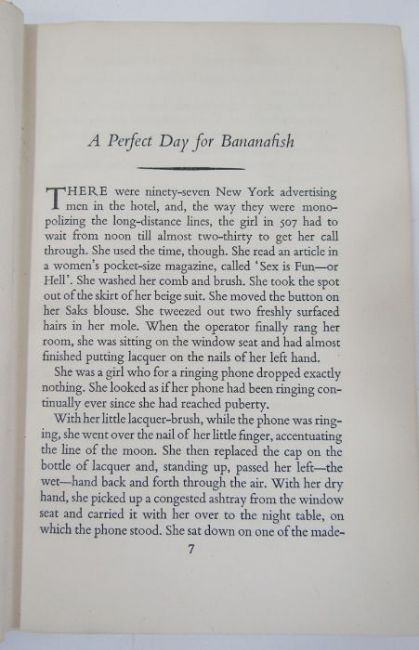 A Perfect Day for Bananafish

THERE were ninety-seven New York advertising men in the hotel, and, the way they were monopolizing the long-distance lines, the girl in 507 had to wait from noon till almost two-thirty to get her call through. She used the time, though. She read an article in a women's pocket-size magazine, called 'Sex is Fun—or Hell'. She washed her comb and brush. She took the spot out of the skirt of her beige suit. She moved the button on her Saks blouse. She tweezed out two freshly surfaced hairs in her mole. When the operator finally rang her room, she was sitting on the window seat and had almost finished putting lacquer on the nails of her left hand.

She was a girl who for a ringing phone dropped exactly nothing. She looked as if her phone had been ringing continually ever since she had reached puberty.

With her little lacquer-brush, while the phone was ringing, she went over the nail of her little finger, accentuating the line of the moon. She then replaced the cap on the bottle of lacquer and, standing up, passed her left—the wet—hand back and forth through the air. With her dry hand, she picked up a congested ashtray from the window seat and carried it with her over to the night table, on which the phone stood. She sat down on one of the made-

7